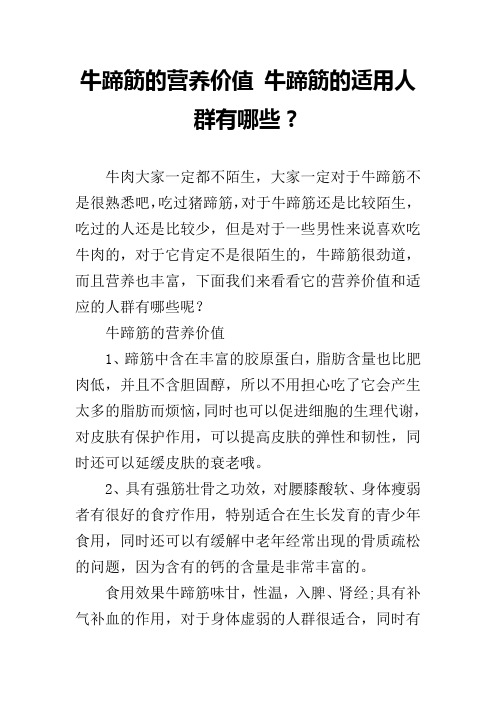 牛蹄筋的营养价值 牛蹄筋的适用人群有哪些？

牛肉大家一定都不陌生，大家一定对于牛蹄筋不是很熟悉吧，吃过猪蹄筋，对于牛蹄筋还是比较陌生，吃过的人还是比较少，但是对于一些男性来说喜欢吃牛肉的，对于它肯定不是很陌生的，牛蹄筋很劲道，而且营养也丰富，下面我们来看看它的营养价值和适应的人群有哪些呢？

牛蹄筋的营养价值

1、蹄筋中含在丰富的胶原蛋白，脂肪含量也比肥肉低，并且不含胆固醇，所以不用担心吃了它会产生太多的脂肪而烦恼，同时也可以促进细胞的生理代谢，对皮肤有保护作用，可以提高皮肤的弹性和韧性，同时还可以延缓皮肤的衰老哦。

2、具有强筋壮骨之功效，对腰膝酸软、身体瘦弱者有很好的食疗作用，特别适合在生长发育的青少年食用，同时还可以有缓解中老年经常出现的骨质疏松的问题，因为含有的钙的含量是非常丰富的。

食用效果牛蹄筋味甘，性温，入脾、肾经；具有补气补血的作用，对于身体虚弱的人群很适合，同时有